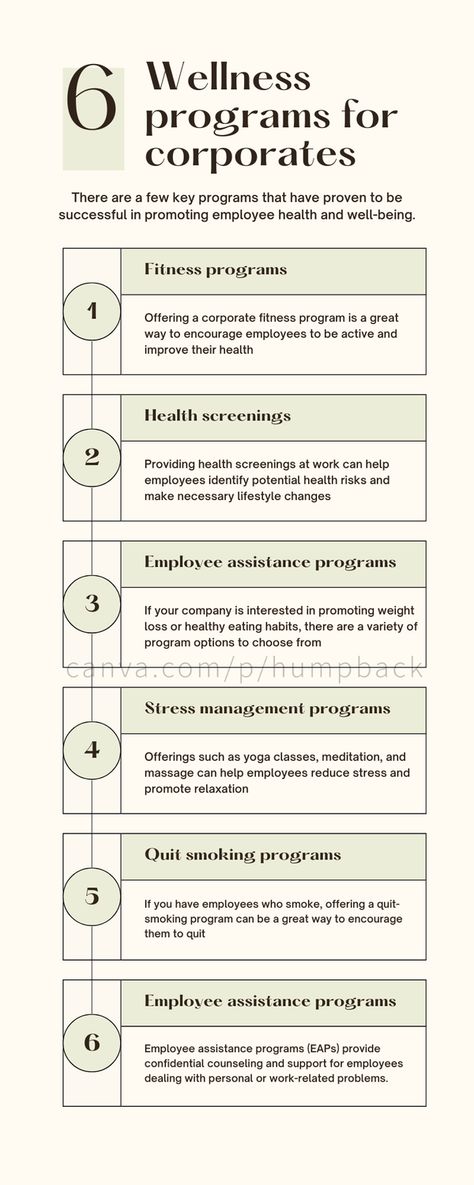 6 Wellness programs for corporates

There are a few key programs that have proven to be successful in promoting employee health and well-being.

1
Fitness programs
Offering a corporate fitness program is a great way to encourage employees to be active and improve their health

2
Health screenings
Providing health screenings at work can help employees identify potential health risks and make necessary lifestyle changes

3
Employee assistance programs
If your company is interested in promoting weight loss or healthy eating habits, there are a variety of program options to choose from

canva.com/p/humpback

4
Stress management programs
Offerings such as yoga classes, meditation, and massage can help employees reduce stress and promote relaxation

5
Quit smoking programs
If you have employees who smoke, offering a quit-smoking program can be a great way to encourage them to quit

6
Employee assistance programs
Employee assistance programs (EAPs) provide confidential counseling and support for employees dealing with personal or work-related problems.